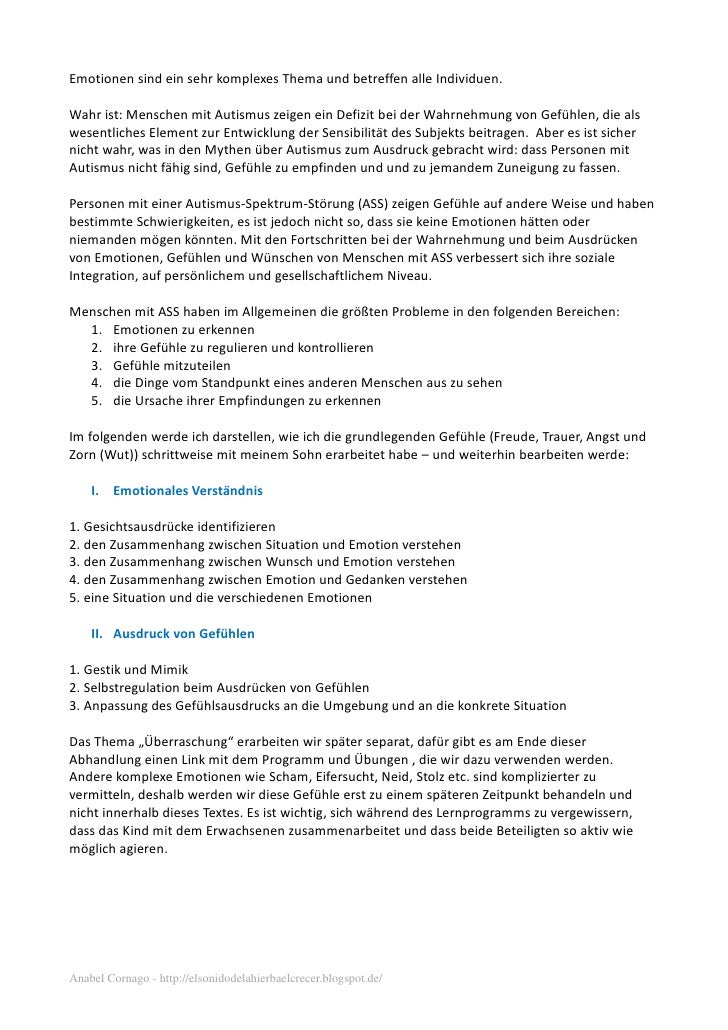 Emotionen sind ein sehr komplexes Thema und betreffen alle Individuen.

Wahr ist: Menschen mit Autismus zeigen ein Defizit bei der Wahrnehmung von Gefühlen, die als wesentliches Element zur Entwicklung der Sensibilität des Subjekts beitragen. Aber es ist sicher nicht wahr, was in den Mythen über Autismus zum Ausdruck gebracht wird: dass Personen mit Autismus nicht fähig sind, Gefühle zu empfinden und und zu jemandem Zuneigung zu fassen.

Personen mit einer Autismus-Spektrum-Störung (ASS) zeigen Gefühle auf andere Weise und haben bestimmte Schwierigkeiten, es ist jedoch nicht so, dass sie keine Emotionen hätten oder niemanden mögen könnten. Mit den Fortschritten bei der Wahrnehmung und beim Ausdrücken von Emotionen, Gefühlen und Wünschen von Menschen mit ASS verbessert sich ihre soziale Integration, auf persönlichem und gesellschaftlichem Niveau.

Menschen mit ASS haben im Allgemeinen die größten Probleme in den folgenden Bereichen:
1. Emotionen zu erkennen
2. ihre Gefühle zu regulieren und kontrollieren
3. Gefühle mitzuteilen
4. die Dinge vom Standpunkt eines anderen Menschen aus zu sehen
5. die Ursache ihrer Empfindungen zu erkennen

Im folgenden werde ich darstellen, wie ich die grundlegenden Gefühle (Freude, Trauer, Angst und Zorn (Wut)) schrittweise mit meinem Sohn erarbeitet habe – und weiterhin bearbeiten werde:

I. Emotionales Verständnis

1. Gesichtsausdrücke identifizieren
2. den Zusammenhang zwischen Situation und Emotion verstehen
3. den Zusammenhang zwischen Wunsch und Emotion verstehen
4. den Zusammenhang zwischen Emotion und Gedanken verstehen
5. eine Situation und die verschiedenen Emotionen

II. Ausdruck von Gefühlen

1. Gestik und Mimik
2. Selbstregulation beim Ausdrücken von Gefühlen
3. Anpassung des Gefühlsausdrucks an die Umgebung und an die konkrete Situation

Das Thema „Überraschung“ erarbeiten wir später separat, dafür gibt es am Ende dieser Abhandlung einen Link mit dem Programm und Übungen , die wir dazu verwenden werden. Andere komplexe Emotionen wie Scham, Eifersucht, Neid, Stolz etc. sind komplizierter zu vermitteln, deshalb werden wir diese Gefühle erst zu einem späteren Zeitpunkt behandeln und nicht innerhalb dieses Textes. Es ist wichtig, sich während des Lernprogramms zu vergewissern, dass das Kind mit dem Erwachsenen zusammenarbeitet und dass beide Beteiligten so aktiv wie möglich agieren.

Anabel Cornago - http://elsonidodelahierbaelcrecer.blogspot.de/